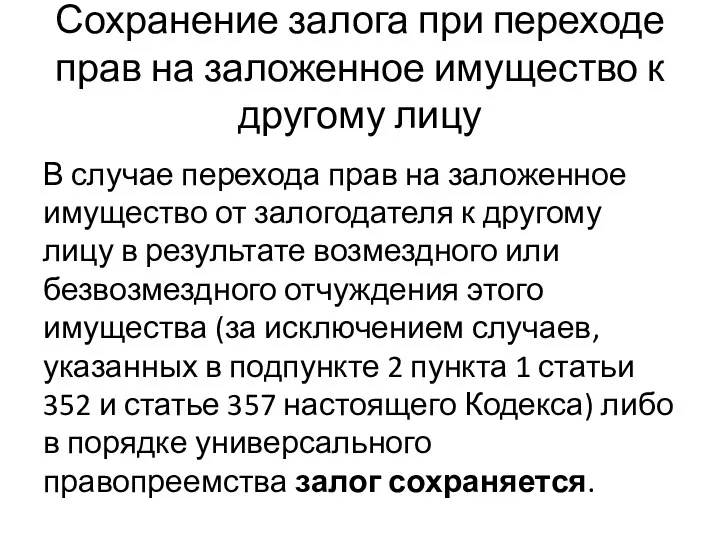 Сохранение залога при переходе прав на заложенное имущество к другому лицу

В случае перехода прав на заложенное имущество от залогодателя к другому лицу в результате возмездного или безвозмездного отчуждения этого имущества (за исключением случаев, указанных в подпункте 2 пункта 1 статьи 352 и статье 357 настоящего Кодекса) либо в порядке универсального правопреемства залог сохраняется.